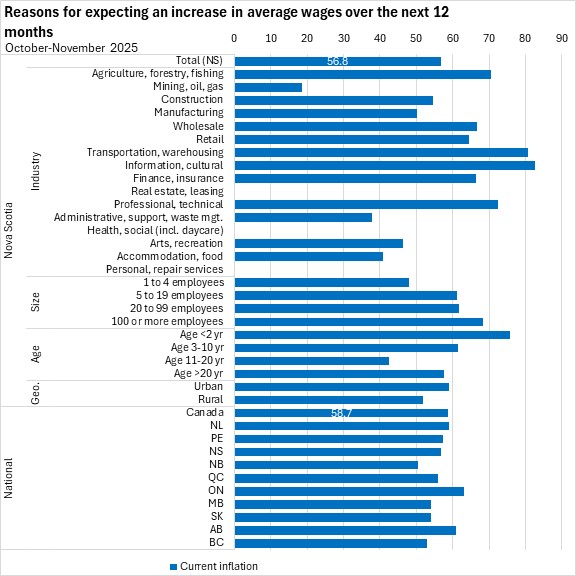 Reasons for expecting an increase in average wages over the next 12 months
October-November 2025

0 10 20 30 40 50 60 70 80 90

Nova Scotia

Total (NS) 56.8

Industry
Agriculture, forestry, fishing
Mining, oil, gas
Construction
Manufacturing
Wholesale
Retail
Transportation, warehousing
Information, cultural
Finance, insurance
Real estate, leasing
Professional, technical
Administrative, support, waste mgt.
Health, social (incl. daycare)
Arts, recreation
Accommodation, food
Personal, repair services

Size
1 to 4 employees
5 to 19 employees
20 to 99 employees
100 or more employees

Age
Age <2 yr
Age 3-10 yr
Age 11-20 yr
Age >20 yr

Geo.
Urban
Rural

National
Canada 58.7
NL
PE
NS
NB
QC
ON
MB
SK
AB
BC

Current inflation